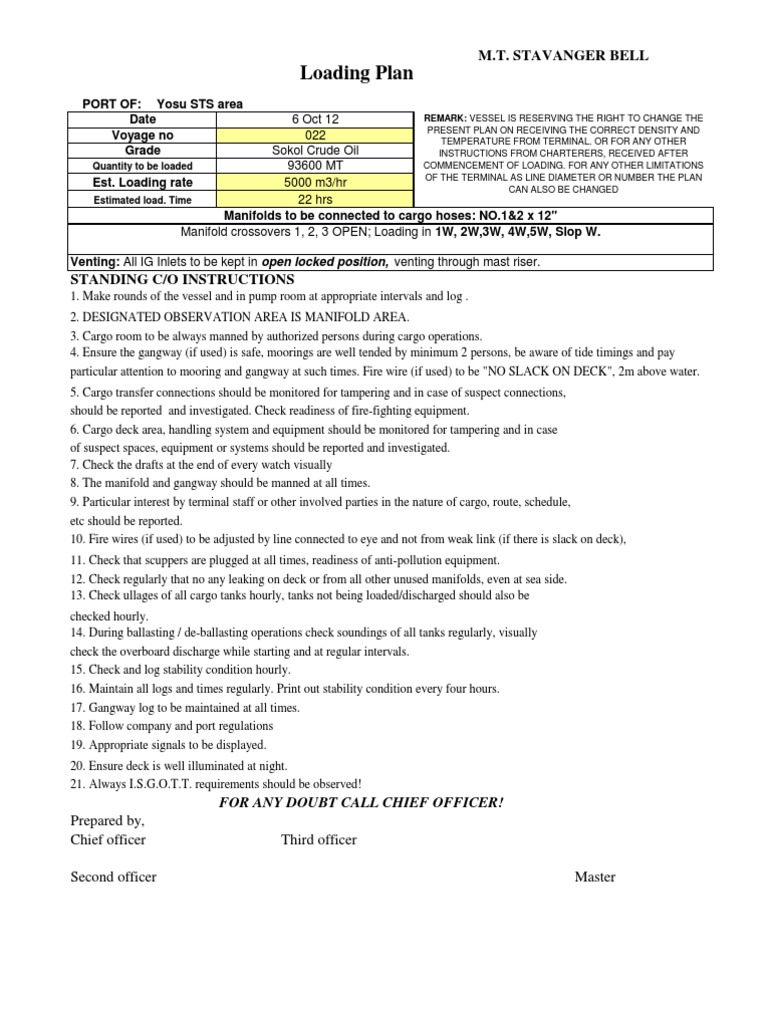 M.T. STAVANGER BELL

Loading Plan

PORT OF: Yosu STS area

| Date | 6 Oct 12 |
|---|---|
| Voyage no | 022 |
| Grade | Sokol Crude Oil |
| Quantity to be loaded | 93600 MT |
| Est. Loading rate | 5000 m3/hr |
| Estimated load. Time | 22 hrs |

REMARK: VESSEL IS RESERVING THE RIGHT TO CHANGE THE PRESENT PLAN ON RECEIVING THE CORRECT DENSITY AND TEMPERATURE FROM TERMINAL. OR FOR ANY OTHER INSTRUCTIONS FROM CHARTERERS, RECEIVED AFTER COMMENCEMENT OF LOADING. FOR ANY OTHER LIMITATIONS OF THE TERMINAL AS LINE DIAMETER OR NUMBER THE PLAN CAN ALSO BE CHANGED

Manifolds to be connected to cargo hoses: NO.1&2 x 12"

Manifold crossovers 1, 2, 3 OPEN; Loading in 1W, 2W,3W, 4W,5W, Slop W.

Venting: All IG Inlets to be kept in open locked position, venting through mast riser.

STANDING C/O INSTRUCTIONS
1. Make rounds of the vessel and in pump room at appropriate intervals and log .
2. DESIGNATED OBSERVATION AREA IS MANIFOLD AREA.
3. Cargo room to be always manned by authorized persons during cargo operations.
4. Ensure the gangway (if used) is safe, moorings are well tended by minimum 2 persons, be aware of tide timings and pay particular attention to mooring and gangway at such times. Fire wire (if used) to be "NO SLACK ON DECK", 2m above water.
5. Cargo transfer connections should be monitored for tampering and in case of suspect connections, should be reported and investigated. Check readiness of fire-fighting equipment.
6. Cargo deck area, handling system and equipment should be monitored for tampering and in case of suspect spaces, equipment or systems should be reported and investigated.
7. Check the drafts at the end of every watch visually
8. The manifold and gangway should be manned at all times.
9. Particular interest by terminal staff or other involved parties in the nature of cargo, route, schedule, etc should be reported.
10. Fire wires (if used) to be adjusted by line connected to eye and not from weak link (if there is slack on deck),
11. Check that scuppers are plugged at all times, readiness of anti-pollution equipment.
12. Check regularly that no any leaking on deck or from all other unused manifolds, even at sea side.
13. Check ullages of all cargo tanks hourly, tanks not being loaded/discharged should also be checked hourly.
14. During ballasting / de-ballasting operations check soundings of all tanks regularly, visually check the overboard discharge while starting and at regular intervals.
15. Check and log stability condition hourly.
16. Maintain all logs and times regularly. Print out stability condition every four hours.
17. Gangway log to be maintained at all times.
18. Follow company and port regulations
19. Appropriate signals to be displayed.
20. Ensure deck is well illuminated at night.
21. Always I.S.G.O.T.T. requirements should be observed!

FOR ANY DOUBT CALL CHIEF OFFICER!

Prepared by,
Chief officer Third officer

Second officer Master